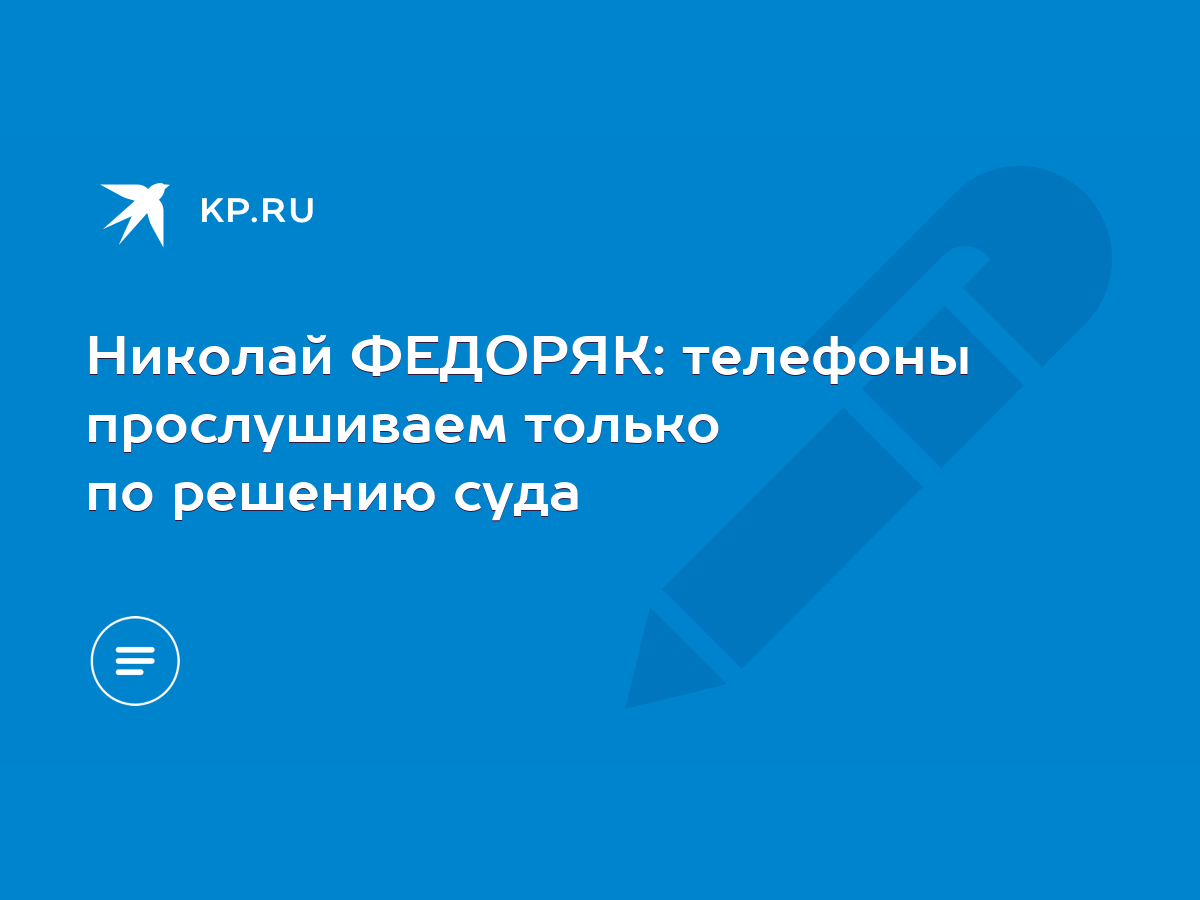 KP.RU

Николай ФЕДОРЯК: телефоны прослушиваем только по решению суда